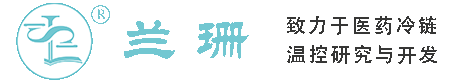 ®
兰珊
致力于医药冷链
温控研究与开发